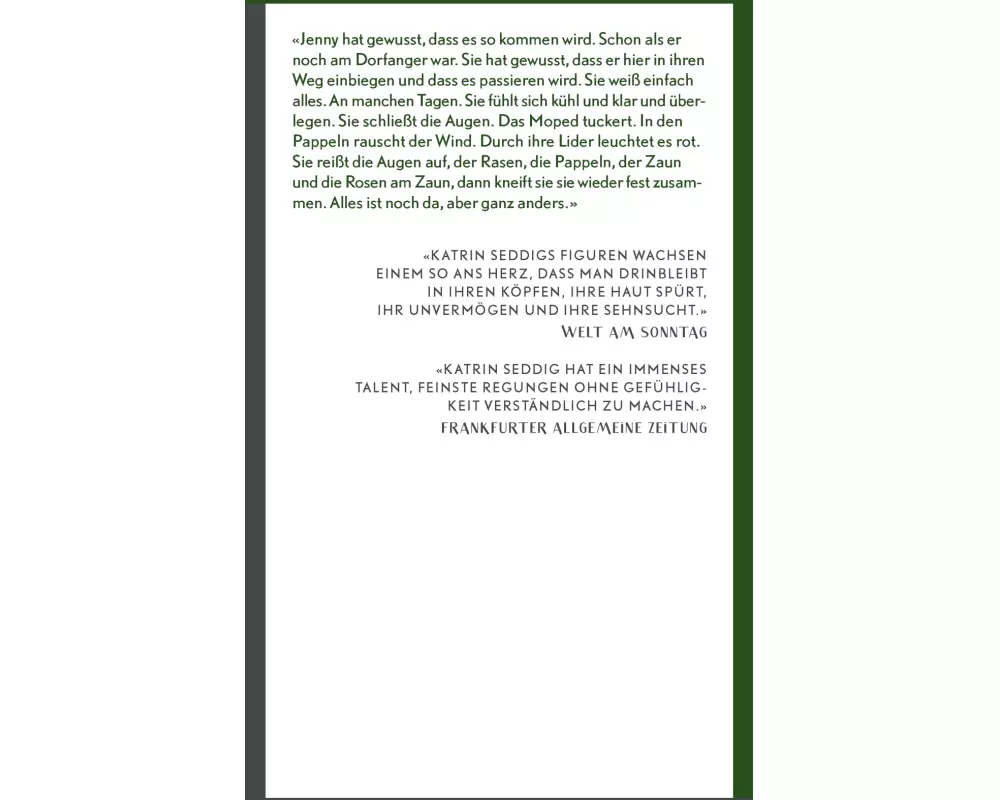 «Jenny hat gewusst, dass es so kommen wird. Schon als er noch am Dorfanger war. Sie hat gewusst, dass er hier in ihren Weg einbiegen und dass es passieren wird. Sie weiß einfach alles. An manchen Tagen. Sie fühlt sich kühl und klar und überlegen. Sie schließt die Augen. Das Moped tuckert. In den Pappeln rauscht der Wind. Durch ihre Lider leuchtet es rot. Sie reißt die Augen auf, der Rasen, die Pappeln, der Zaun und die Rosen am Zaun, dann kneift sie sie wieder fest zusammen. Alles ist noch da, aber ganz anders.»

«KATRIN SEDDIGS FIGUREN WACHSEN EINEM SO ANS HERZ, DASS MAN DRINBLEIBT IN IHREN KÖPFEN, IHRE HAUT SPÜRT, IHR UNVERMÖGEN UND IHRE SEHNSUCHT.»
WELT AM SONNTAG

«KATRIN SEDDIG HAT EIN IMMENSES TALENT, FEINSTE REGUNGEN OHNE GEFÜHLIGKEIT VERSTÄNDLICH ZU MACHEN.»
FRANKFURTER ALLGEMEINE ZEITUNG